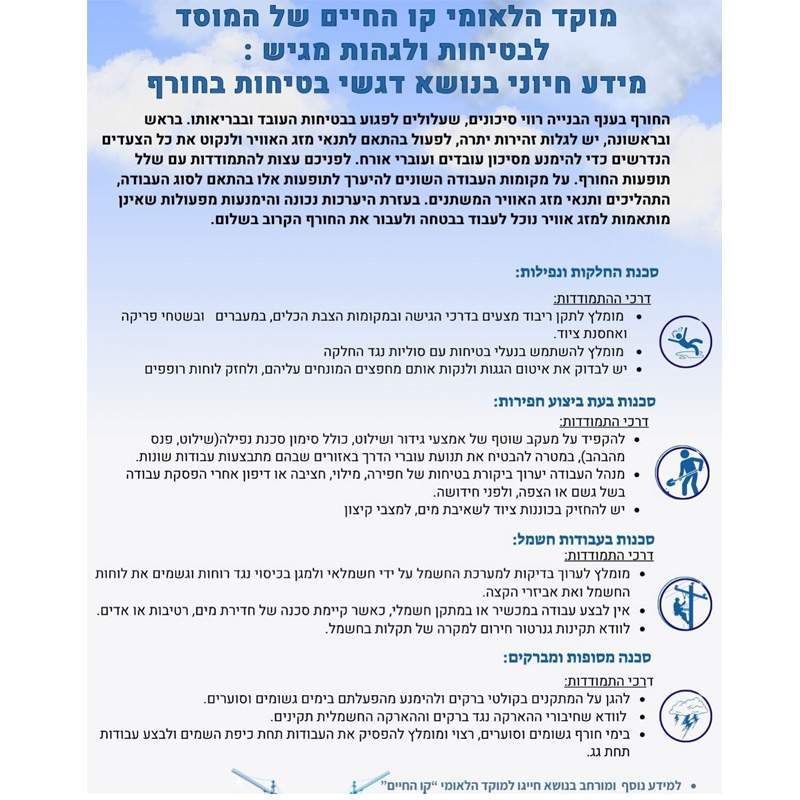 מוקד הלאומי קו החיים של המוסד לבטיחות ולגהות מגיש :
מידע חיוני בנושא דגשי בטיחות בחורף

החורף בענף הבנייה רווי סיכונים, שעלולים לפגוע בבטיחות העובד ובבריאותו. בראש ובראשונה, יש לגלות זהירות יתרה, לפעול בהתאם לתנאי מזג האוויר ולנקוט את כל הצעדים הנדרשים כדי להימנע מסיכון עובדים ועוברי אורח. לפניכם עצות להתמודדות עם שלל תופעות החורף. על מקומות העבודה השונים להיערך לתופעות אלו בהתאם לסוג העבודה, התהליכים ותנאי מזג האוויר המשתנים. בעזרת היערכות נכונה והימנעות מפעולות שאינן מותאמות למזג אוויר נוכל לעבוד בבטחה ולעבור את החורף הקרוב בשלום.

סכנת החלקות ונפילות:
דרכי ההתמודדות:
• מומלץ לתקן ריבוד מצעים בדרכי הגישה ובמקומות הצבת הכלים, במעברים ובשטחי פריקה ואחסנת ציוד.
• מומלץ להשתמש בנעלי בטיחות עם סוליות נגד החלקה
• יש לבדוק את איטום הגגות ולנקות אותם מחפצים המונחים עליהם, ולחזק לוחות רופפים

סכנות בעת ביצוע חפירות:
דרכי התמודדות:
• להקפיד על מעקב שוטף של אמצעי גידור ושילוט, כולל סימון סכנת נפילה(שילוט, פנס מהבהב), במטרה להבטיח את תנועת עוברי הדרך באזורים שבהם מתבצעות עבודות שונות.
• מנהל העבודה יערוך ביקורת בטיחות של חפירה, מילוי, חציבה או דיפון אחרי הפסקת עבודה בשל גשם או הצפה, ולפני חידושה.
• יש להחזיק בכוננות ציוד לשאיבת מים, למצבי קיצון

סכנות בעבודות חשמל:
דרכי התמודדות:
• מומלץ לערוך בדיקות למערכת החשמל על ידי חשמלאי ולמגן בכיסוי נגד רוחות וגשמים את לוחות החשמל ואת אביזרי הקצה.
• אין לבצע עבודה במכשיר או במתקן חשמלי, כאשר קיימת סכנה של חדירת מים, רטיבות או אדים.
• לוודא תקינות גנרטור חירום למקרה של תקלות בחשמל.

סכנה מסופות ומברקים:
דרכי התמודדות:
• להגן על המתקנים בקולטי ברקים ולהימנע מהפעלתם בימים גשומים וסוערים.
• לוודא שחיבורי ההארקה נגד ברקים וההארקה החשמלית תקינים.
• בימי חורף גשומים וסוערים, רצוי ומומלץ להפסיק את העבודות תחת כיפת השמים ולבצע עבודות תחת גג.

• למידע נוסף ומורחב בנושא חייגו למוקד הלאומי "קו החיים"